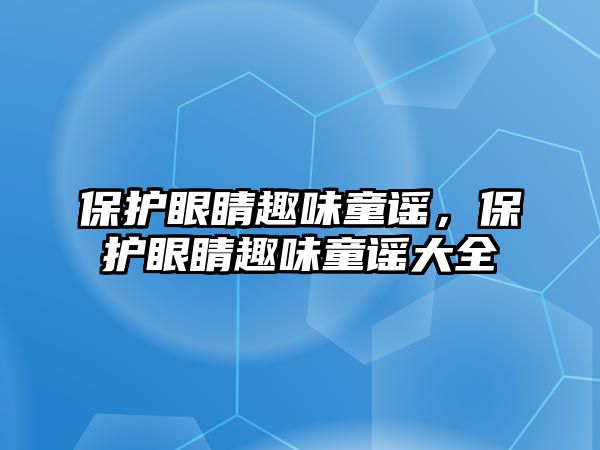 保护眼睛趣味童谣，保护眼睛趣味童谣大全